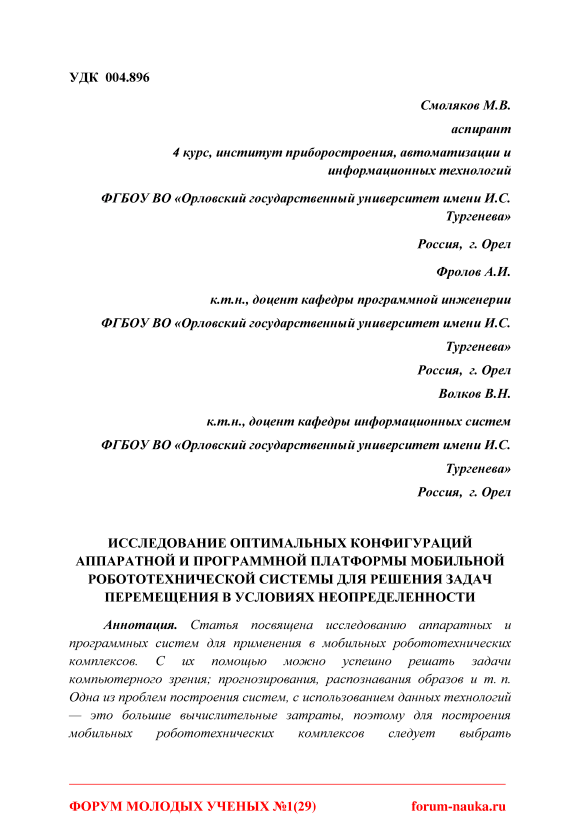 УДК 004.896

Смоляков М.В.

аспирант

4 курс, институт приборостроения, автоматизации и информационных технологий

ФГБОУ ВО «Орловский государственный университет имени И.С. Тургенева»

Россия, г. Орел

Фролов А.И.

к.т.н., доцент кафедры программной инженерии

ФГБОУ ВО «Орловский государственный университет имени И.С. Тургенева»

Россия, г. Орел

Волков В.Н.

к.т.н., доцент кафедры информационных систем

ФГБОУ ВО «Орловский государственный университет имени И.С. Тургенева»

Россия, г. Орел

ИССЛЕДОВАНИЕ ОПТИМАЛЬНЫХ КОНФИГУРАЦИЙ АППАРАТНОЙ И ПРОГРАММНОЙ ПЛАТФОРМЫ МОБИЛЬНОЙ РОБОТОТЕХНИЧЕСКОЙ СИСТЕМЫ ДЛЯ РЕШЕНИЯ ЗАДАЧ ПЕРЕМЕЩЕНИЯ В УСЛОВИЯХ НЕОПРЕДЕЛЕННОСТИ

Аннотация. Статья посвящена исследованию аппаратных и программных систем для применения в мобильных робототехнических комплексов. С их помощью можно успешно решать задачи компьютерного зрения; прогнозирования, распознавания образов и т. п. Одна из проблем построения систем, с использованием данных технологий — это большие вычислительные затраты, поэтому для построения мобильных робототехнических комплексов следует выбрать

ФОРУМ МОЛОДЫХ УЧЕНЫХ №1(29)

forum-nauka.ru